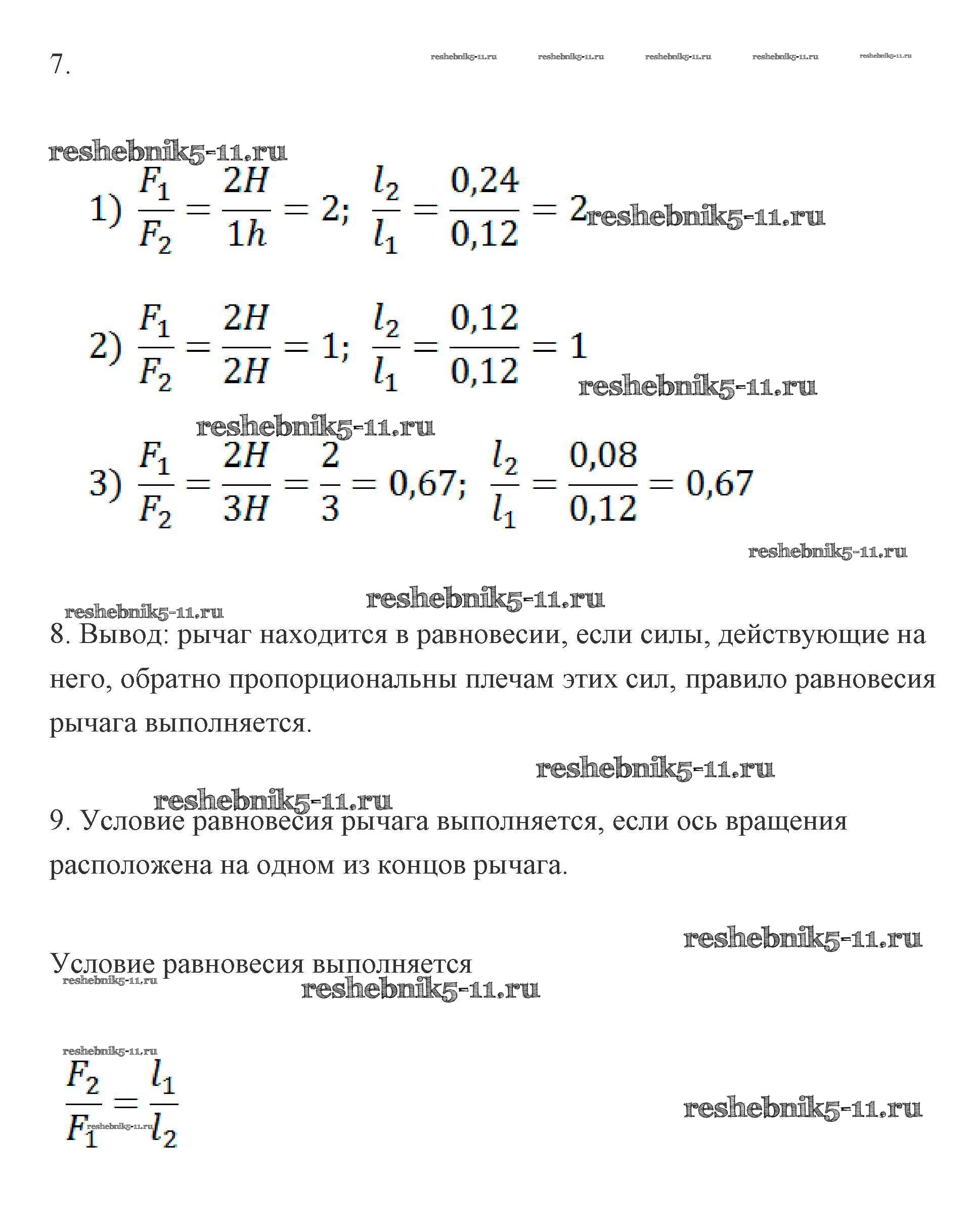 7. reshebnik5-11.ru reshebnik5-11.ru reshebnik5-11.ru reshebnik5-11.ru reshebnik5-11.ru

reshebnik5-11.ru

1) $\frac{F_1}{F_2} = \frac{2H}{1h} = 2$; $\frac{l_2}{l_1} = \frac{0,24}{0,12} = 2$ reshebnik5-11.ru

2) $\frac{F_1}{F_2} = \frac{2H}{2H} = 1$; $\frac{l_2}{l_1} = \frac{0,12}{0,12} = 1$

reshebnik5-11.ru

reshebnik5-11.ru

3) $\frac{F_1}{F_2} = \frac{2H}{3H} = \frac{2}{3} = 0,67$; $\frac{l_2}{l_1} = \frac{0,08}{0,12} = 0,67$

reshebnik5-11.ru

reshebnik5-11.ru reshebnik5-11.ru

8. Вывод: рычаг находится в равновесии, если силы, действующие на него, обратно пропорциональны плечам этих сил, правило равновесия рычага выполняется.

reshebnik5-11.ru

reshebnik5-11.ru

9. Условие равновесия рычага выполняется, если ось вращения расположена на одном из концов рычага.

reshebnik5-11.ru

Условие равновесия выполняется

reshebnik5-11.ru reshebnik5-11.ru

reshebnik5-11.ru

$\frac{F_2}{F_1} = \frac{l_1}{l_2}$

reshebnik5-11.ru

reshebnik5-11.ru